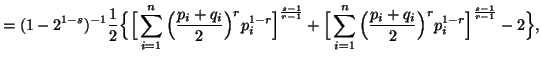 $= (1-2^{1-s})^{-1}\frac{1}{2}\Big\{\Big[\sum_{i=1}^{n}\Big(\frac{p_i+q_i}{2}\Big)^{r}p_i^{1-r}\Big]^{\frac{s-1}{r-1}}+\Big[\sum_{i=1}^{n}\Big(\frac{p_i+q_i}{2}\Big)^{r}p_i^{1-r}\Big]^{\frac{s-1}{r-1}}-2\Big\},$